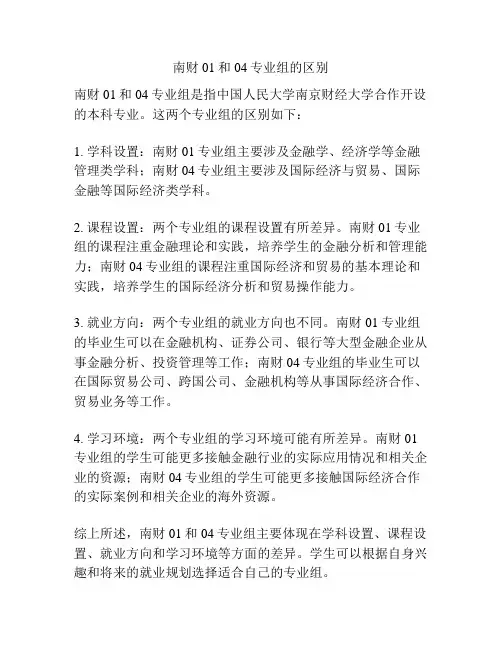 南财 01 和 04 专业组的区别

南财 01 和 04 专业组是指中国人民大学南京财经大学合作开设的本科专业。这两个专业组的区别如下：

1. 学科设置：南财 01 专业组主要涉及金融学、经济学等金融管理类学科；南财 04 专业组主要涉及国际经济与贸易、国际金融等国际经济类学科。

2. 课程设置：两个专业组的课程设置有所差异。南财 01 专业组的课程注重金融理论和实践，培养学生的金融分析和管理能力；南财 04 专业组的课程注重国际经济和贸易的基本理论和实践，培养学生的国际经济分析和贸易操作能力。

3. 就业方向：两个专业组的就业方向也不同。南财 01 专业组的毕业生可以在金融机构、证券公司、银行等大型金融企业从事金融分析、投资管理等工作；南财 04 专业组的毕业生可以在国际贸易公司、跨国公司、金融机构等从事国际经济合作、贸易业务等工作。

4. 学习环境：两个专业组的学习环境可能有所差异。南财 01 专业组的学生可能更多接触金融行业的实际应用情况和相关企业的资源；南财 04 专业组的学生可能更多接触国际经济合作的实际案例和相关企业的海外资源。

综上所述，南财 01 和 04 专业组主要体现在学科设置、课程设置、就业方向和学习环境等方面的差异。学生可以根据自身兴趣和将来的就业规划选择适合自己的专业组。